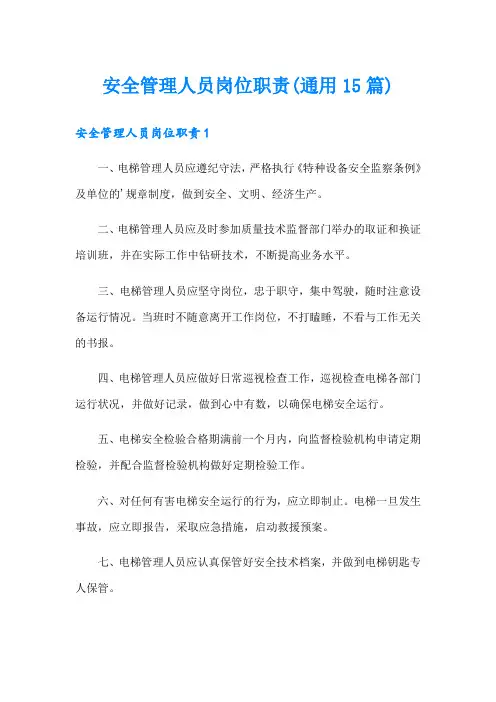 安全管理人员岗位职责(通用15篇)

安全管理人员岗位职责1

一、电梯管理人员应遵纪守法，严格执行《特种设备安全监察条例》及单位的'规章制度，做到安全、文明、经济生产。

二、电梯管理人员应及时参加质量技术监督部门举办的取证和换证培训班，并在实际工作中钻研技术，不断提高业务水平。

三、电梯管理人员应坚守岗位，忠于职守，集中驾驶，随时注意设备运行情况。当班时不随意离开工作岗位，不打瞌睡，不看与工作无关的书报。

四、电梯管理人员应做好日常巡视检查工作，巡视检查电梯各部门运行状况，并做好记录，做到心中有数，以确保电梯安全运行。

五、电梯安全检验合格期满前一个月内，向监督检验机构申请定期检验，并配合监督检验机构做好定期检验工作。

六、对任何有害电梯安全运行的行为，应立即制止。电梯一旦发生事故，应立即报告，采取应急措施，启动救援预案。

七、电梯管理人员应认真保管好安全技术档案，并做到电梯钥匙专人保管。